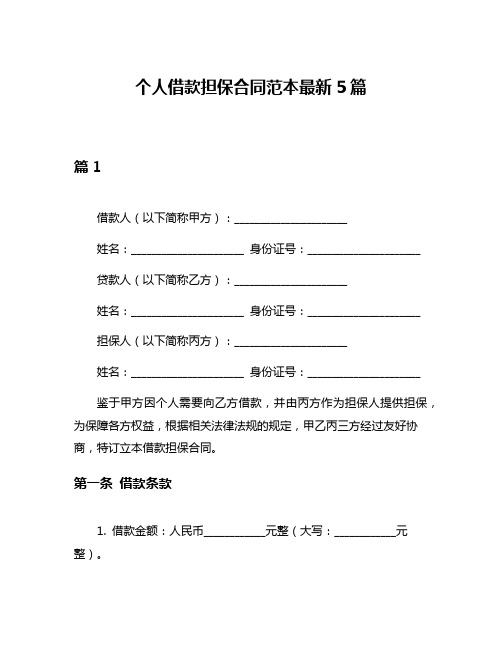 个人借款担保合同范本最新 5 篇

篇 1

借款人（以下简称甲方）：____________________

姓名：____________________ 身份证号：____________________

贷款人（以下简称乙方）：____________________

姓名：____________________ 身份证号：____________________

担保人（以下简称丙方）：____________________

姓名：____________________ 身份证号：____________________

鉴于甲方因个人需要向乙方借款，并由丙方作为担保人提供担保，为保障各方权益，根据相关法律法规的规定，甲乙丙三方经过友好协商，特订立本借款担保合同。

第一条 借款条款

1. 借款金额：人民币__________元整（大写：__________元整）。